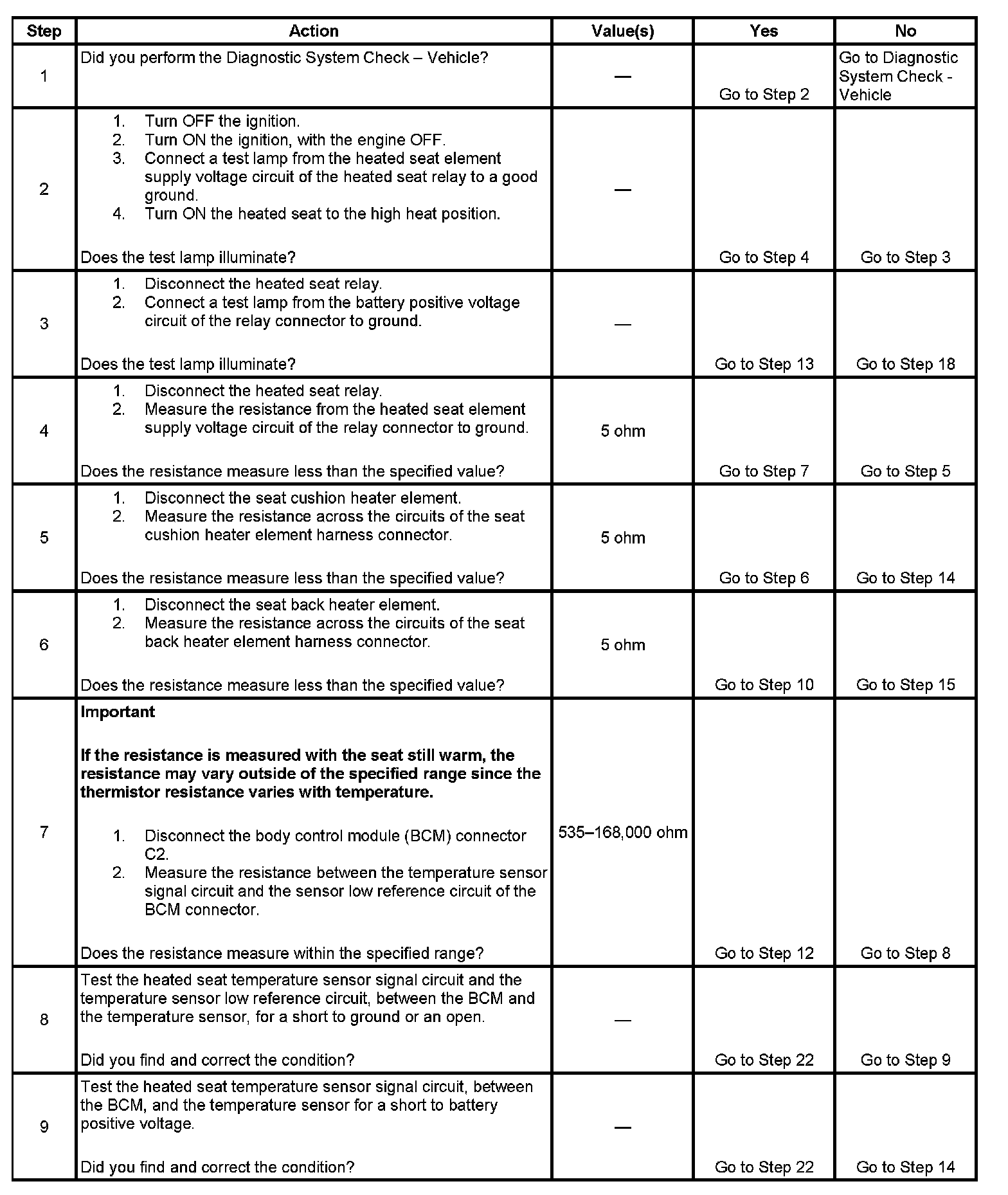 | Step | Action | Value(s) | Yes | No |
|---|---|---|---|---|
| 1 | Did you perform the Diagnostic System Check – Vehicle? | — | Go to Step 2 | Go to Diagnostic System Check - Vehicle |
| 2 | 1. Turn OFF the ignition. 2. Turn ON the ignition, with the engine OFF. 3. Connect a test lamp from the heated seat element supply voltage circuit of the heated seat relay to a good ground. 4. Turn ON the heated seat to the high heat position. Does the test lamp illuminate? | — | Go to Step 4 | Go to Step 3 |
| 3 | 1. Disconnect the heated seat relay. 2. Connect a test lamp from the battery positive voltage circuit of the relay connector to ground. Does the test lamp illuminate? | — | Go to Step 13 | Go to Step 18 |
| 4 | 1. Disconnect the heated seat relay. 2. Measure the resistance from the heated seat element supply voltage circuit of the relay connector to ground. Does the resistance measure less than the specified value? | 5 ohm | Go to Step 7 | Go to Step 5 |
| 5 | 1. Disconnect the seat cushion heater element. 2. Measure the resistance across the circuits of the seat cushion heater element harness connector. Does the resistance measure less than the specified value? | 5 ohm | Go to Step 6 | Go to Step 14 |
| 6 | 1. Disconnect the seat back heater element. 2. Measure the resistance across the circuits of the seat back heater element harness connector. Does the resistance measure less than the specified value? | 5 ohm | Go to Step 10 | Go to Step 15 |
| 7 | **Important** **If the resistance is measured with the seat still warm, the resistance may vary outside of the specified range since the thermistor resistance varies with temperature.** 1. Disconnect the body control module (BCM) connector C2. 2. Measure the resistance between the temperature sensor signal circuit and the sensor low reference circuit of the BCM connector. Does the resistance measure within the specified range? | 535–168,000 ohm | Go to Step 12 | Go to Step 8 |
| 8 | Test the heated seat temperature sensor signal circuit and the temperature sensor low reference circuit, between the BCM and the temperature sensor, for a short to ground or an open. Did you find and correct the condition? | — | Go to Step 22 | Go to Step 9 |
| 9 | Test the heated seat temperature sensor signal circuit, between the BCM, and the temperature sensor for a short to battery positive voltage. Did you find and correct the condition? | — | Go to Step 22 | Go to Step 14 |